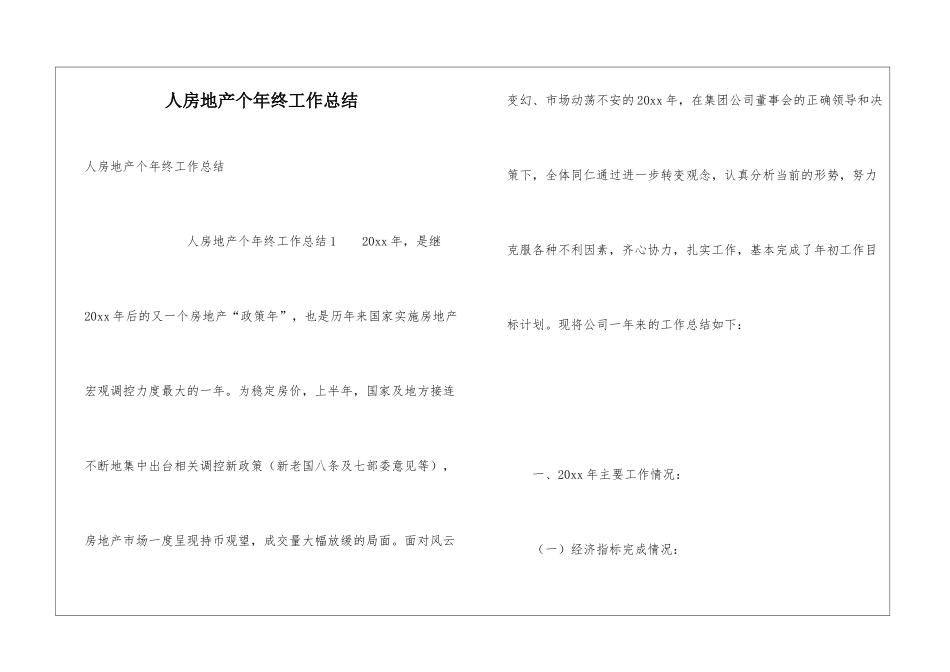 人房地产个年终工作总结

人房地产个年终工作总结

人房地产个年终工作总结1　　20xx年，是继20xx年后的又一个房地产“政策年”，也是历年来国家实施房地产宏观调控力度最大的一年。为稳定房价，上半年，国家及地方接连不断地集中出台相关调控新政策（新老国八条及七部委意见等），房地产市场一度呈现持币观望，成交量大幅放缓的局面。面对风云变幻、市场动荡不安的20xx年，在集团公司董事会的正确领导和决策下，全体同仁通过进一步转变观念，认真分析当前的形势，努力克服各种不利因素，齐心协力，扎实工作，基本完成了年初工作目标计划。现将公司一年来的工作总结如下：

一、20xx年主要工作情况：

（一）经济指标完成情况：